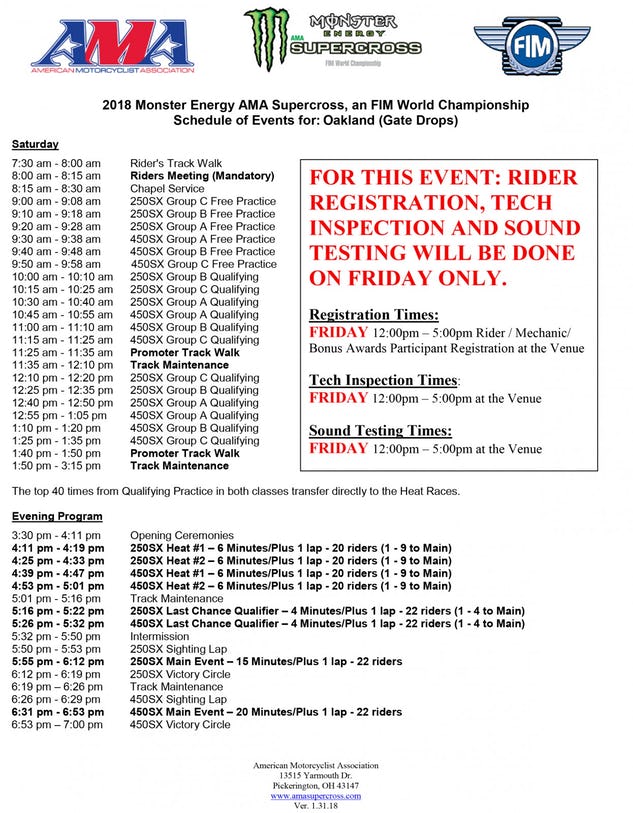 AMA
AMERICAN MOTORCYCLIST ASSOCIATION

MONSTER ENERGY
AMA SUPERCROSS
FIM World Championship

FIM

2018 Monster Energy AMA Supercross, an FIM World Championship
Schedule of Events for: Oakland (Gate Drops)

Saturday

| | |
|---|---|
| 7:30 am - 8:00 am | Rider's Track Walk |
| 8:00 am - 8:15 am | Riders Meeting (Mandatory) |
| 8:15 am - 8:30 am | Chapel Service |
| 9:00 am - 9:08 am | 250SX Group C Free Practice |
| 9:10 am - 9:18 am | 250SX Group B Free Practice |
| 9:20 am - 9:28 am | 250SX Group A Free Practice |
| 9:30 am - 9:38 am | 450SX Group A Free Practice |
| 9:40 am - 9:48 am | 450SX Group B Free Practice |
| 9:50 am - 9:58 am | 450SX Group C Free Practice |
| 10:00 am - 10:10 am | 250SX Group B Qualifying |
| 10:15 am - 10:25 am | 250SX Group C Qualifying |
| 10:30 am - 10:40 am | 250SX Group A Qualifying |
| 10:45 am - 10:55 am | 450SX Group A Qualifying |
| 11:00 am - 11:10 am | 450SX Group B Qualifying |
| 11:15 am - 11:25 am | 450SX Group C Qualifying |
| 11:25 am - 11:35 am | Promoter Track Walk |
| 11:35 am - 12:10 pm | Track Maintenance |
| 12:10 pm - 12:20 pm | 250SX Group C Qualifying |
| 12:25 pm - 12:35 pm | 250SX Group B Qualifying |
| 12:40 pm - 12:50 pm | 250SX Group A Qualifying |
| 12:55 pm - 1:05 pm | 450SX Group A Qualifying |
| 1:10 pm - 1:20 pm | 450SX Group B Qualifying |
| 1:25 pm - 1:35 pm | 450SX Group C Qualifying |
| 1:40 pm - 1:50 pm | Promoter Track Walk |
| 1:50 pm - 3:15 pm | Track Maintenance |

FOR THIS EVENT: RIDER REGISTRATION, TECH INSPECTION AND SOUND TESTING WILL BE DONE ON FRIDAY ONLY.

Registration Times:
FRIDAY 12:00pm – 5:00pm Rider / Mechanic/ Bonus Awards Participant Registration at the Venue

Tech Inspection Times:
FRIDAY 12:00pm – 5:00pm at the Venue

Sound Testing Times:
FRIDAY 12:00pm – 5:00pm at the Venue

The top 40 times from Qualifying Practice in both classes transfer directly to the Heat Races.

Evening Program

| | |
|---|---|
| 3:30 pm - 4:11 pm | Opening Ceremonies |
| 4:11 pm - 4:19 pm | 250SX Heat #1 – 6 Minutes/Plus 1 lap - 20 riders (1 - 9 to Main) |
| 4:25 pm - 4:33 pm | 250SX Heat #2 – 6 Minutes/Plus 1 lap - 20 riders (1 - 9 to Main) |
| 4:39 pm - 4:47 pm | 450SX Heat #1 – 6 Minutes/Plus 1 lap - 20 riders (1 - 9 to Main) |
| 4:53 pm - 5:01 pm | 450SX Heat #2 – 6 Minutes/Plus 1 lap - 20 riders (1 - 9 to Main) |
| 5:01 pm - 5:16 pm | Track Maintenance |
| 5:16 pm - 5:22 pm | 250SX Last Chance Qualifier – 4 Minutes/Plus 1 lap - 22 riders (1 - 4 to Main) |
| 5:26 pm - 5:32 pm | 450SX Last Chance Qualifier – 4 Minutes/Plus 1 lap - 22 riders (1 - 4 to Main) |
| 5:32 pm - 5:50 pm | Intermission |
| 5:50 pm - 5:53 pm | 250SX Sighting Lap |
| 5:55 pm - 6:12 pm | 250SX Main Event – 15 Minutes/Plus 1 lap - 22 riders |
| 6:12 pm - 6:19 pm | 250SX Victory Circle |
| 6:19 pm – 6:26 pm | Track Maintenance |
| 6:26 pm - 6:29 pm | 450SX Sighting Lap |
| 6:31 pm - 6:53 pm | 450SX Main Event – 20 Minutes/Plus 1 lap - 22 riders |
| 6:53 pm – 7:00 pm | 450SX Victory Circle |

American Motorcyclist Association
13515 Yarmouth Dr.
Pickerington, OH 43147
www.amasupercross.com
Ver. 1.31.18